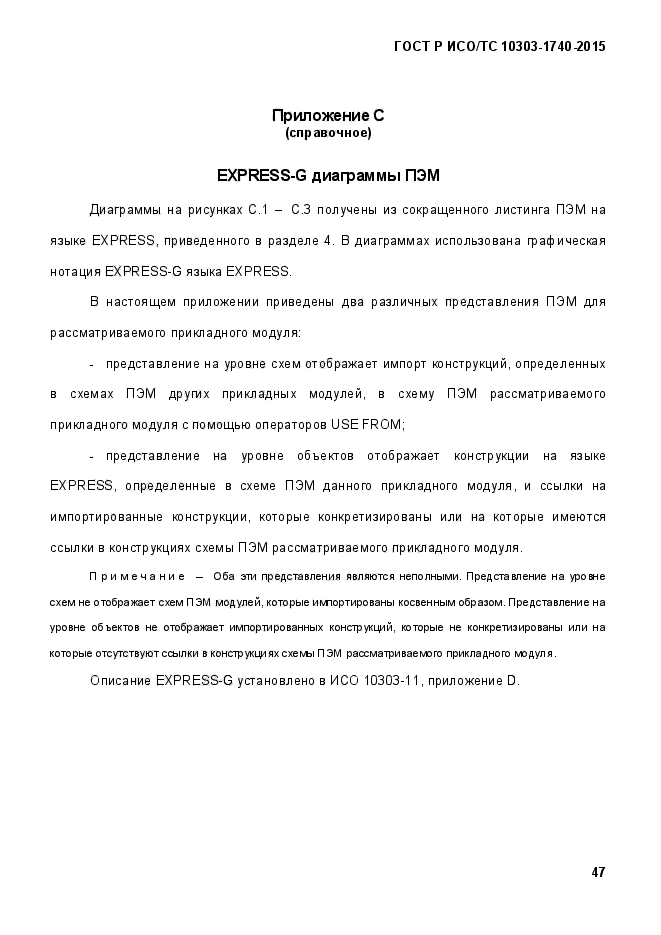 ГОСТ Р ИСО/ТС 10303-1740-2015

Приложение С
(справочное)

EXPRESS-G диаграммы ПЭМ

Диаграммы на рисунках С.1 – С.3 получены из сокращенного листинга ПЭМ на языке EXPRESS, приведенного в разделе 4. В диаграммах использована графическая нотация EXPRESS-G языка EXPRESS.

В настоящем приложении приведены два различных представления ПЭМ для рассматриваемого прикладного модуля:

- представление на уровне схем отображает импорт конструкций, определенных в схемах ПЭМ других прикладных модулей, в схему ПЭМ рассматриваемого прикладного модуля с помощью операторов USE FROM;

- представление на уровне объектов отображает конструкции на языке EXPRESS, определенные в схеме ПЭМ данного прикладного модуля, и ссылки на импортированные конструкции, которые конкретизированы или на которые имеются ссылки в конструкциях схемы ПЭМ рассматриваемого прикладного модуля.

Примечание – Оба эти представления являются неполными. Представление на уровне схем не отображает схем ПЭМ модулей, которые импортированы косвенным образом. Представление на уровне объектов не отображает импортированных конструкций, которые не конкретизированы или на которые отсутствуют ссылки в конструкциях схемы ПЭМ рассматриваемого прикладного модуля.

Описание EXPRESS-G установлено в ИСО 10303-11, приложение D.

47